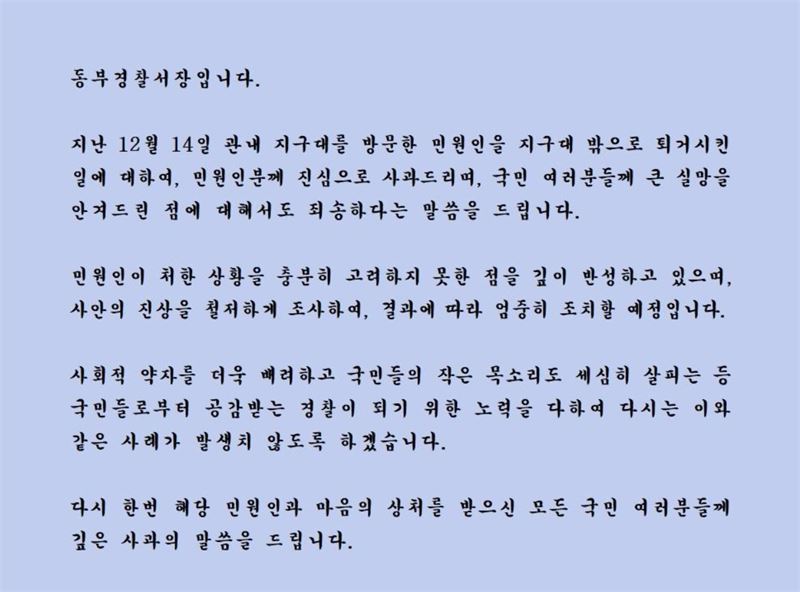 동부경찰서장입니다.

지난 12월 14일 관내 지구대를 방문한 민원인을 지구대 밖으로 퇴거시킨 일에 대하여, 민원인분께 진심으로 사과드리며, 국민 여러분들께 큰 실망을 안겨드린 점에 대해서도 죄송하다는 말씀을 드립니다.

민원인이 처한 상황을 충분히 고려하지 못한 점을 깊이 반성하고 있으며, 사안의 진상을 철저하게 조사하여, 결과에 따라 엄중히 조치할 예정입니다.

사회적 약자를 더욱 배려하고 국민들의 작은 목소리도 세심히 살피는 등 국민들로부터 공감받는 경찰이 되기 위한 노력을 다하여 다시는 이와 같은 사례가 발생치 않도록 하겠습니다.

다시 한번 해당 민원인과 마음의 상처를 받으신 모든 국민 여러분들께 깊은 사과의 말씀을 드립니다.